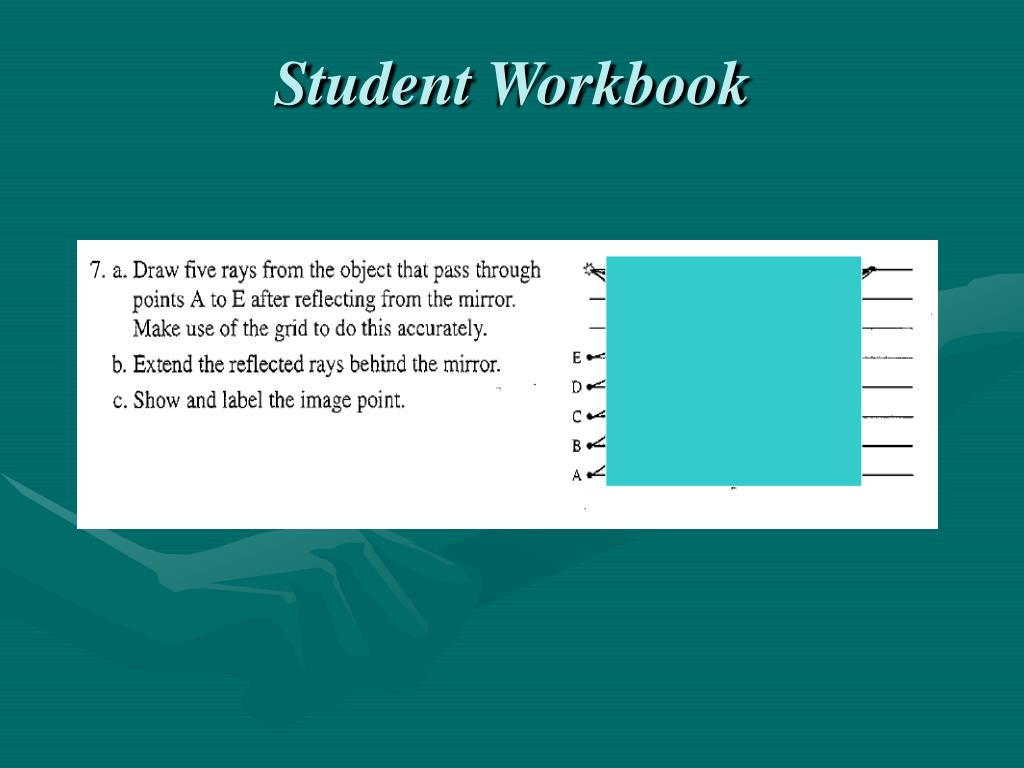 Student Workbook

7. a. Draw five rays from the object that pass through points A to E after reflecting from the mirror. Make use of the grid to do this accurately.

b. Extend the reflected rays behind the mirror.

c. Show and label the image point.

E
D
C
B
A